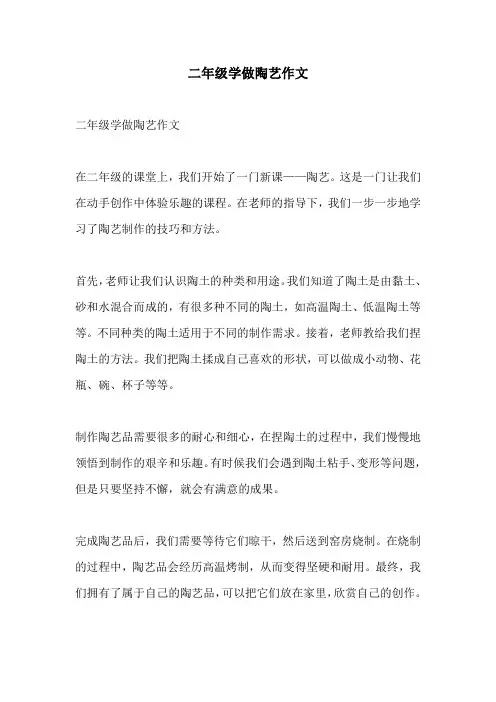 二年级学做陶艺作文

二年级学做陶艺作文

在二年级的课堂上，我们开始了一门新课——陶艺。这是一门让我们在动手创作中体验乐趣的课程。在老师的指导下，我们一步一步地学习了陶艺制作的技巧和方法。

首先，老师让我们认识陶土的种类和用途。我们知道了陶土是由黏土、砂和水混合而成的，有很多种不同的陶土，如高温陶土、低温陶土等等。不同种类的陶土适用于不同的制作需求。接着，老师教给我们捏陶土的方法。我们把陶土揉成自己喜欢的形状，可以做成小动物、花瓶、碗、杯子等等。

制作陶艺品需要很多的耐心和细心，在捏陶土的过程中，我们慢慢地领悟到制作的艰辛和乐趣。有时候我们会遇到陶土粘手、变形等问题，但是只要坚持不懈，就会有满意的成果。

完成陶艺品后，我们需要等待它们晾干，然后送到窑房烧制。在烧制的过程中，陶艺品会经历高温烤制，从而变得坚硬和耐用。最终，我们拥有了属于自己的陶艺品，可以把它们放在家里，欣赏自己的创作。